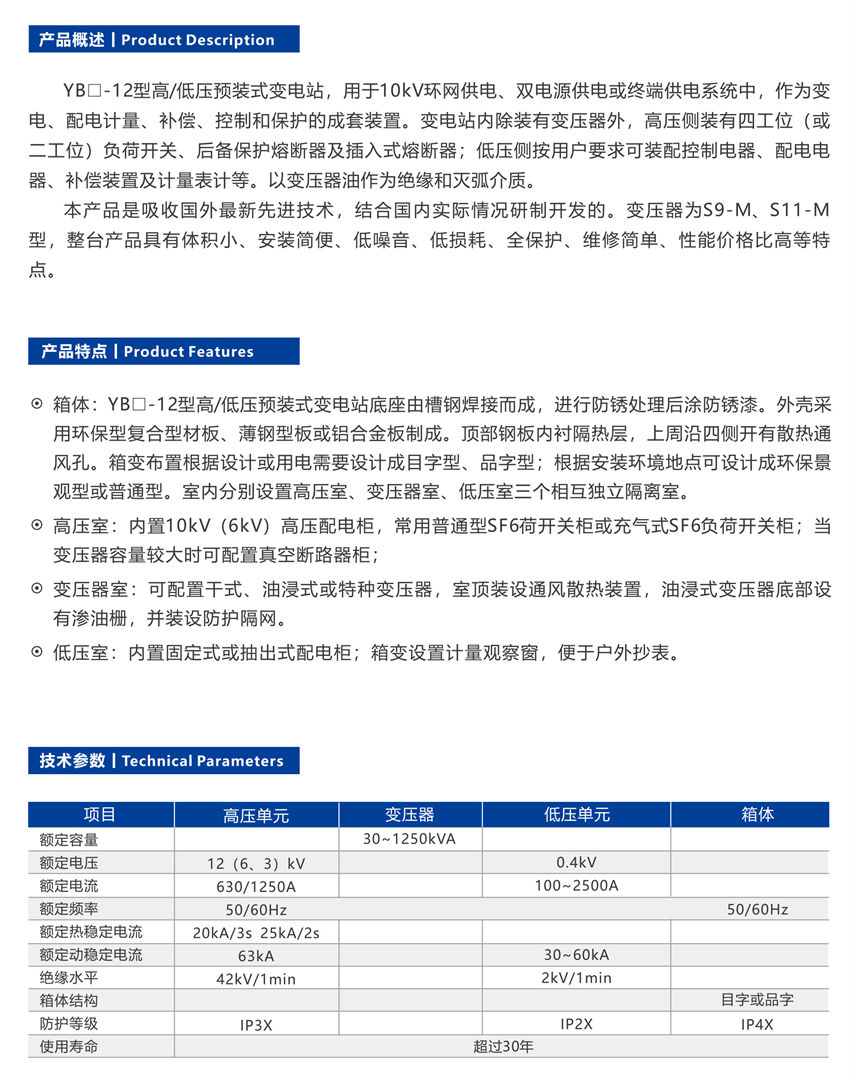 产品概述 | Product Description

YB□-12型高/低压预装式变电站，用于10kV环网供电、双电源供电或终端供电系统中，作为变电、配电计量、补偿、控制和保护的成套装置。变电站内除装有变压器外，高压侧装有四工位（或二工位）负荷开关、后备保护熔断器及插入式熔断器；低压侧按用户要求可装配控制电器、配电电器、补偿装置及计量表计等。以变压器油作为绝缘和灭弧介质。

本产品是吸收国外最新先进技术，结合国内实际情况研制开发的。变压器为S9-M、S11-M型，整台产品具有体积小、安装简便、低噪音、低损耗、全保护、维修简单、性能价格比高等特点。

产品特点 | Product Features

⊙ 箱体：YB□-12型高/低压预装式变电站底座由槽钢焊接而成，进行防锈处理后涂防锈漆。外壳采用环保型复合型材板、薄钢型板或铝合金板制成。顶部钢板内衬隔热层，上周沿四侧开有散热通风孔。箱变布置根据设计或用电需要设计成目字型、品字型；根据安装环境地点可设计成环保景观型或普通型。室内分别设置高压室、变压器室、低压室三个相互独立隔离室。

⊙ 高压室：内置10kV（6kV）高压配电柜，常用普通型SF6荷开关柜或充气式SF6负荷开关柜；当变压器容量较大时可配置真空断路器柜；

⊙ 变压器室：可配置干式、油浸式或特种变压器，室顶装设通风散热装置，油浸式变压器底部设有渗油栅，并装设防护隔网。

⊙ 低压室：内置固定式或抽出式配电柜；箱变设置计量观察窗，便于户外抄表。

技术参数 | Technical Parameters

| 项目 | 高压单元 | 变压器 | 低压单元 | 箱体 |
|---|---|---|---|---|
| 额定容量 | | 30~1250kVA | | |
| 额定电压 | 12（6、3）kV | | 0.4kV | |
| 额定电流 | 630/1250A | | 100~2500A | |
| 额定频率 | 50/60Hz | | | 50/60Hz |
| 额定热稳定电流 | 20kA/3s 25kA/2s | | | |
| 额定动稳定电流 | 63kA | | 30~60kA | |
| 绝缘水平 | 42kV/1min | | 2kV/1min | |
| 箱体结构 | | | | 目字或品字 |
| 防护等级 | IP3X | | IP2X | IP4X |
| 使用寿命 | 超过30年 | | | |